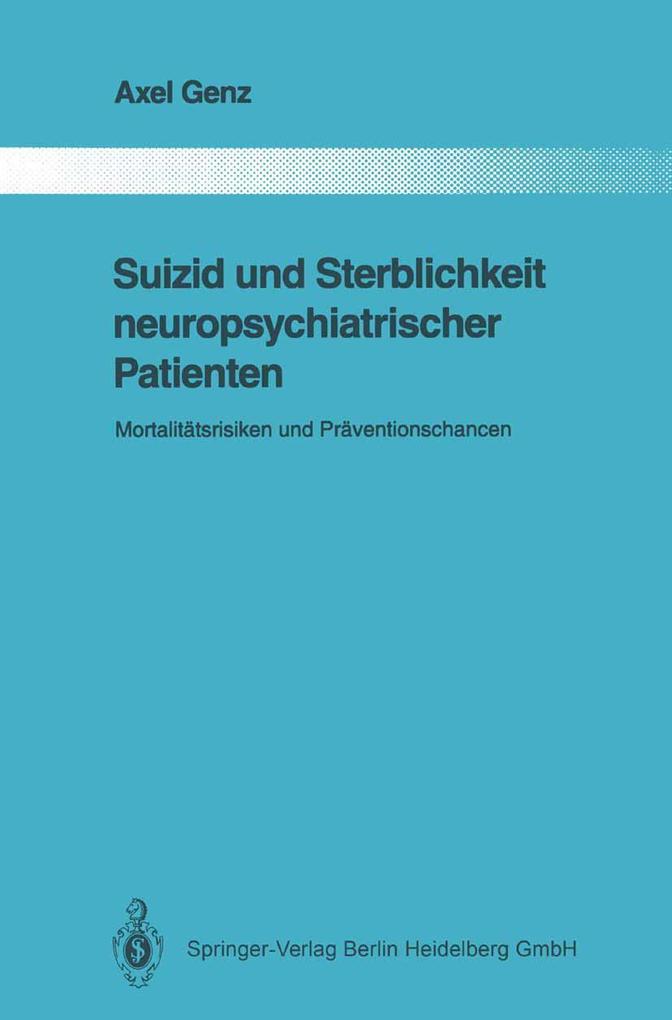 Axel Genz

Suizid und Sterblichkeit neuropsychiatrischer Patienten

Mortalitätsrisiken und Präventionschancen

Springer-Verlag Berlin Heidelberg GmbH